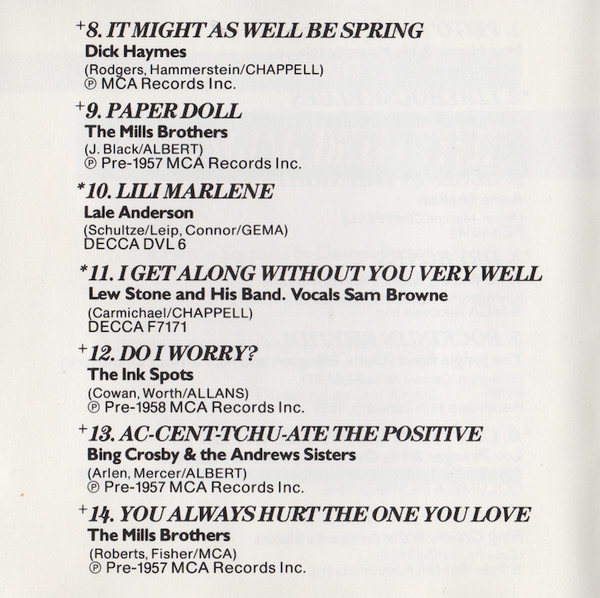 +8. IT MIGHT AS WELL BE SPRING
Dick Haymes
(Rodgers, Hammerstein/CHAPPELL)
℗ MCA Records Inc.

+9. PAPER DOLL
The Mills Brothers
(J. Black/ALBERT)
℗ Pre-1957 MCA Records Inc.

*10. LILI MARLENE
Lale Anderson
(Schultze/Leip, Connor/GEMA)
DECCA DVL 6

*11. I GET ALONG WITHOUT YOU VERY WELL
Lew Stone and His Band. Vocals Sam Browne
(Carmichael/CHAPPELL)
DECCA F7171

+12. DO I WORRY?
The Ink Spots
(Cowan, Worth/ALLANS)
℗ Pre-1958 MCA Records Inc.

+13. AC-CENT-TCHU-ATE THE POSITIVE
Bing Crosby & the Andrews Sisters
(Arlen, Mercer/ALBERT)
℗ Pre-1957 MCA Records Inc.

+14. YOU ALWAYS HURT THE ONE YOU LOVE
The Mills Brothers
(Roberts, Fisher/MCA)
℗ Pre-1957 MCA Records Inc.